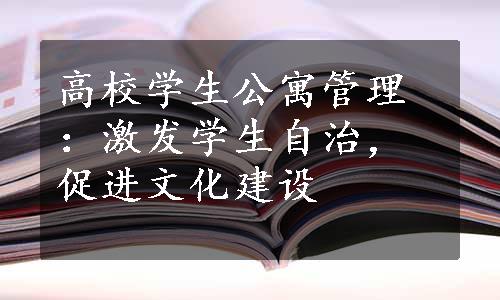 高校学生公寓管理：激发学生自治，促进文化建设